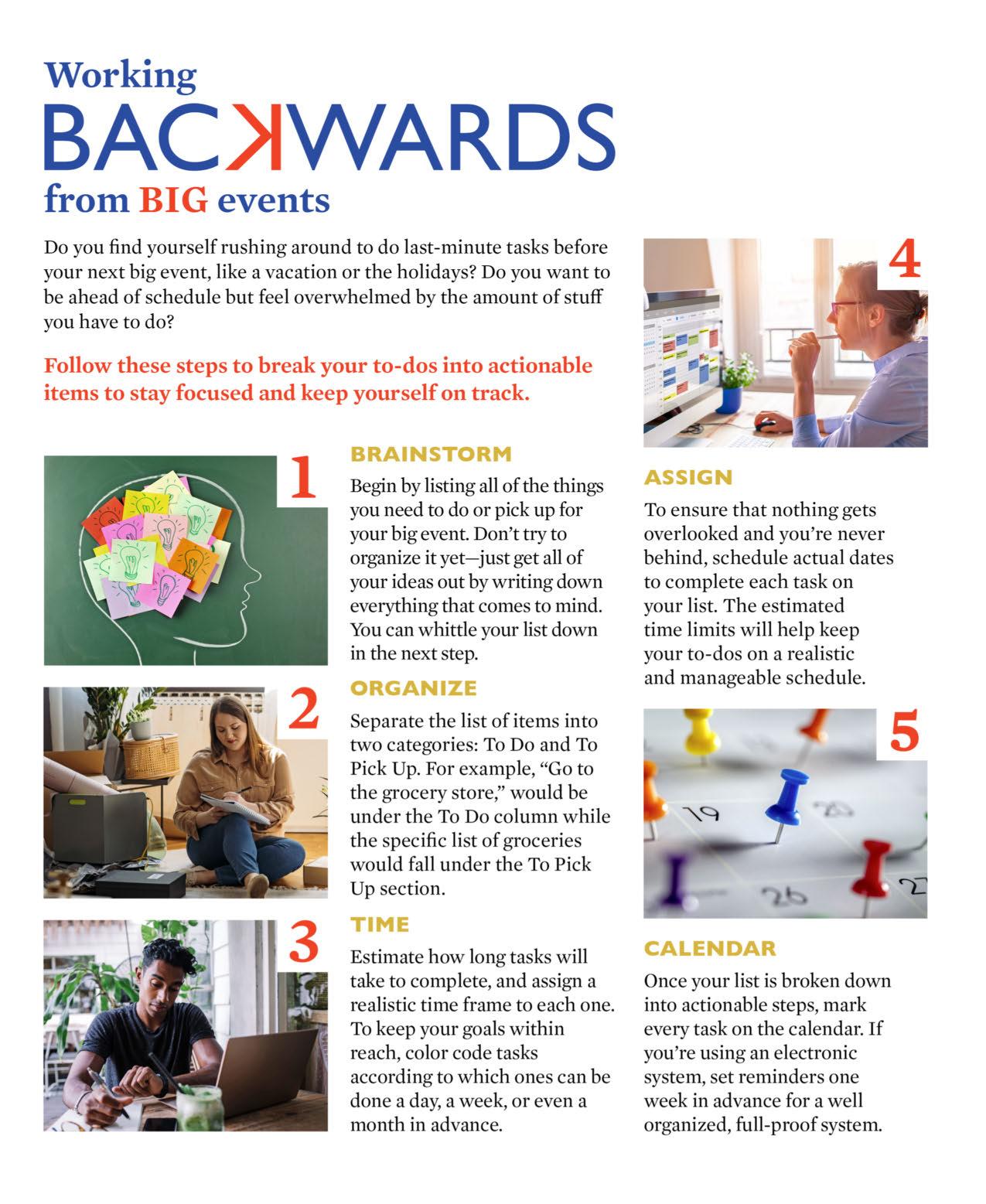 Working
BACKWARDS
from BIG events

Do you find yourself rushing around to do last-minute tasks before your next big event, like a vacation or the holidays? Do you want to be ahead of schedule but feel overwhelmed by the amount of stuff you have to do?

Follow these steps to break your to-dos into actionable items to stay focused and keep yourself on track.

1

BRAINSTORM

Begin by listing all of the things you need to do or pick up for your big event. Don't try to organize it yet—just get all of your ideas out by writing down everything that comes to mind. You can whittle your list down in the next step.

2

ORGANIZE

Separate the list of items into two categories: To Do and To Pick Up. For example, "Go to the grocery store," would be under the To Do column while the specific list of groceries would fall under the To Pick Up section.

3

TIME

Estimate how long tasks will take to complete, and assign a realistic time frame to each one. To keep your goals within reach, color code tasks according to which ones can be done a day, a week, or even a month in advance.

4

ASSIGN

To ensure that nothing gets overlooked and you're never behind, schedule actual dates to complete each task on your list. The estimated time limits will help keep your to-dos on a realistic and manageable schedule.

5

19 20 26 27

CALENDAR

Once your list is broken down into actionable steps, mark every task on the calendar. If you're using an electronic system, set reminders one week in advance for a well organized, full-proof system.